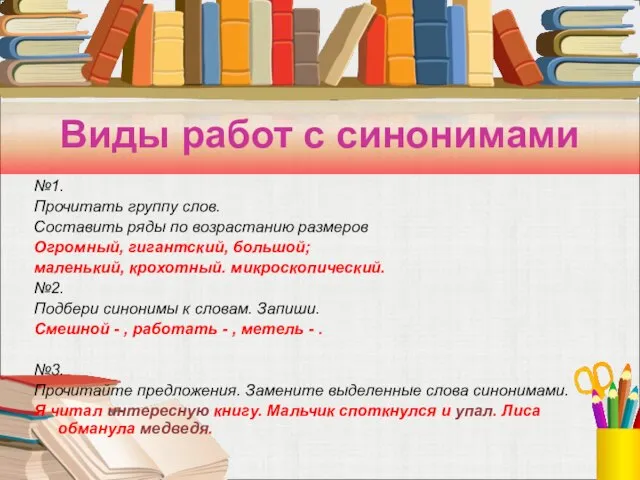 Виды работ с синонимами

№1.
Прочитать группу слов.
Составить ряды по возрастанию размеров
Огромный, гигантский, большой;
маленький, крохотный. микроскопический.
№2.
Подбери синонимы к словам. Запиши.
Смешной - , работать - , метель - .

№3.
Прочитайте предложения. Замените выделенные слова синонимами.
Я читал интересную книгу. Мальчик споткнулся и упал. Лиса обманула медведя.